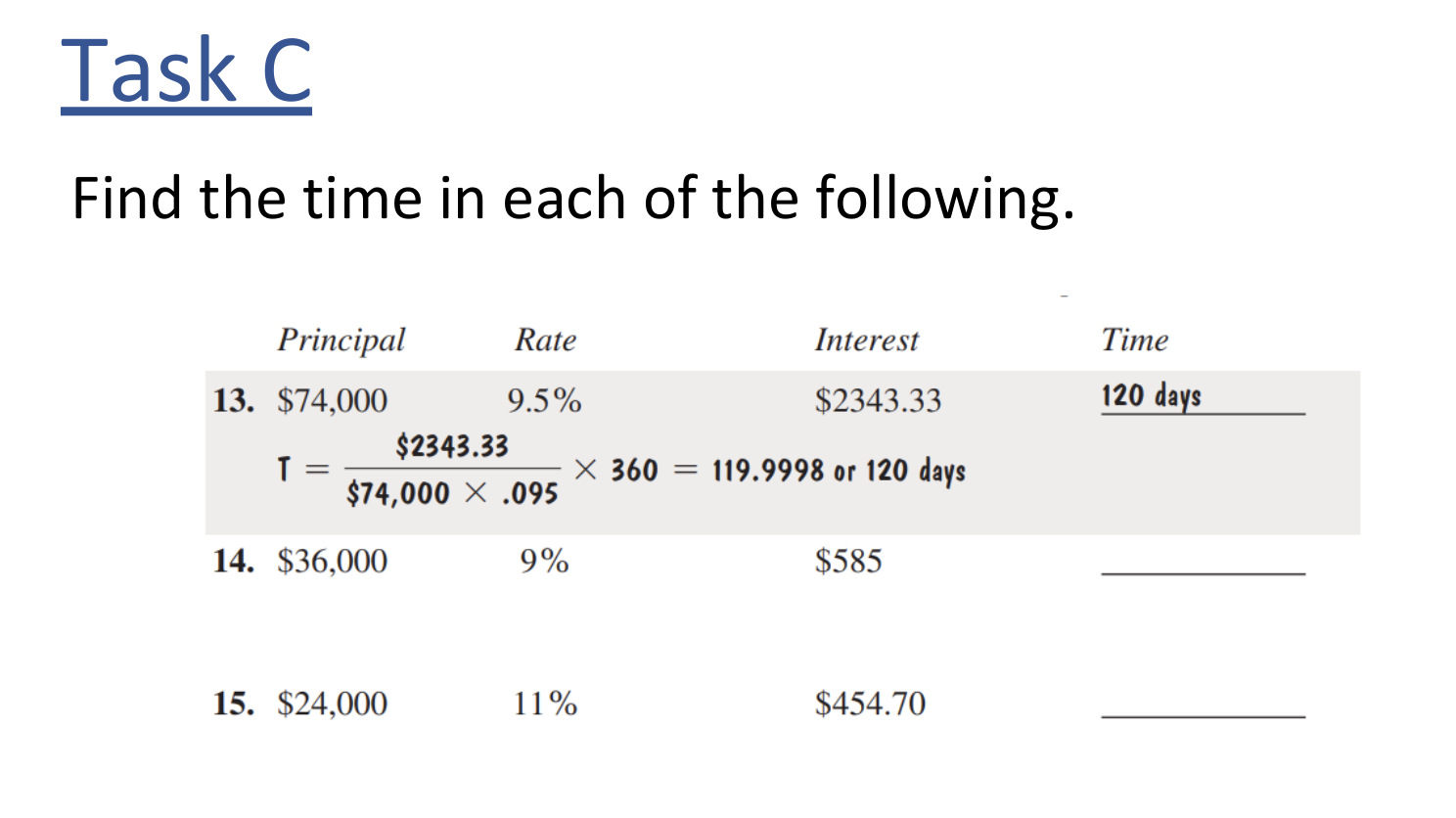 Task C

Find the time in each of the following.

| | Principal | Rate | Interest | Time |
|---|---|---|---|---|
| 13. | $74,000 | 9.5% | $2343.33 | 120 days |
| | $T = \frac{\$2343.33}{\$74,000 \times .095} \times 360 = 119.9998$ or 120 days | | | |
| 14. | $36,000 | 9% | $585 | ____ |
| 15. | $24,000 | 11% | $454.70 | ____ |